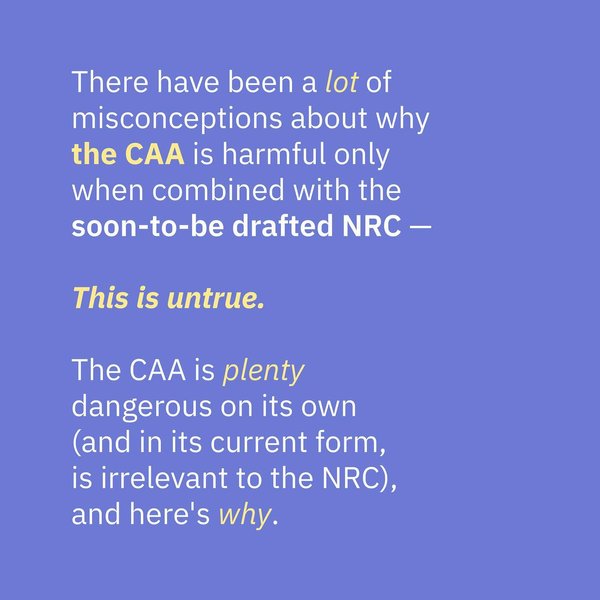 There have been a lot of misconceptions about why the CAA is harmful only when combined with the soon-to-be drafted NRC —

This is untrue.

The CAA is plenty dangerous on its own (and in its current form, is irrelevant to the NRC), and here's why.